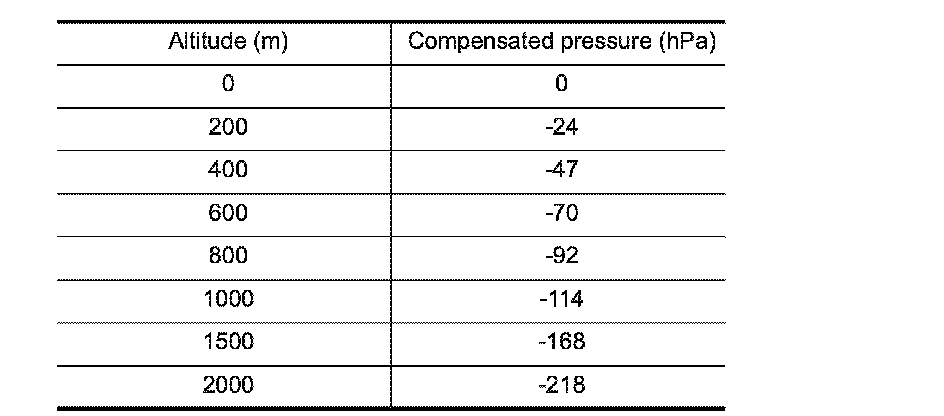 | Altitude (m) | Compensated pressure (hPa) |
|---|---|
| 0 | 0 |
| 200 | -24 |
| 400 | -47 |
| 600 | -70 |
| 800 | -92 |
| 1000 | -114 |
| 1500 | -168 |
| 2000 | -218 |